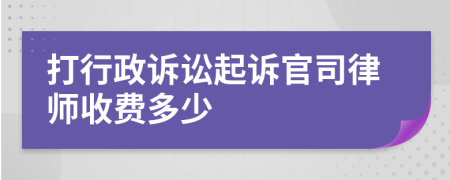 打行政诉讼起诉官司律师收费多少